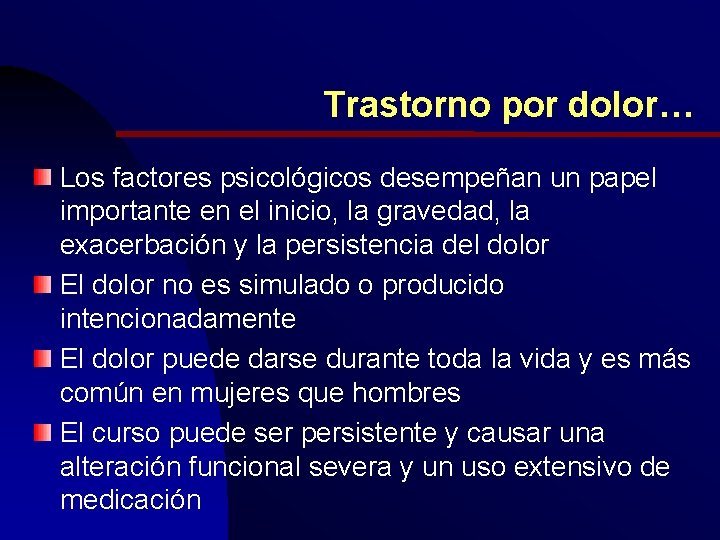 Trastorno por dolor…

Los factores psicológicos desempeñan un papel importante en el inicio, la gravedad, la exacerbación y la persistencia del dolor

El dolor no es simulado o producido intencionadamente

El dolor puede darse durante toda la vida y es más común en mujeres que hombres

El curso puede ser persistente y causar una alteración funcional severa y un uso extensivo de medicación